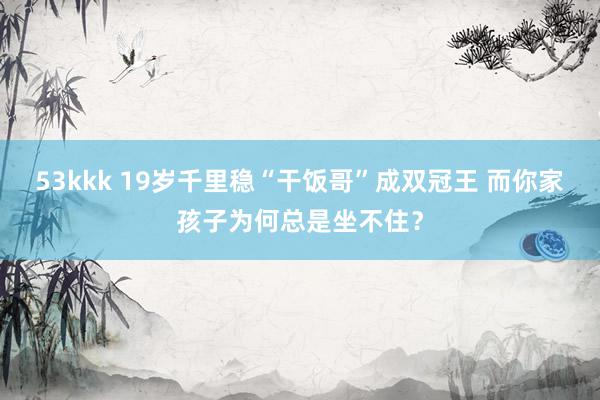 53kkk 19岁千里稳“干饭哥”成双冠王 而你家孩子为何总是坐不住？